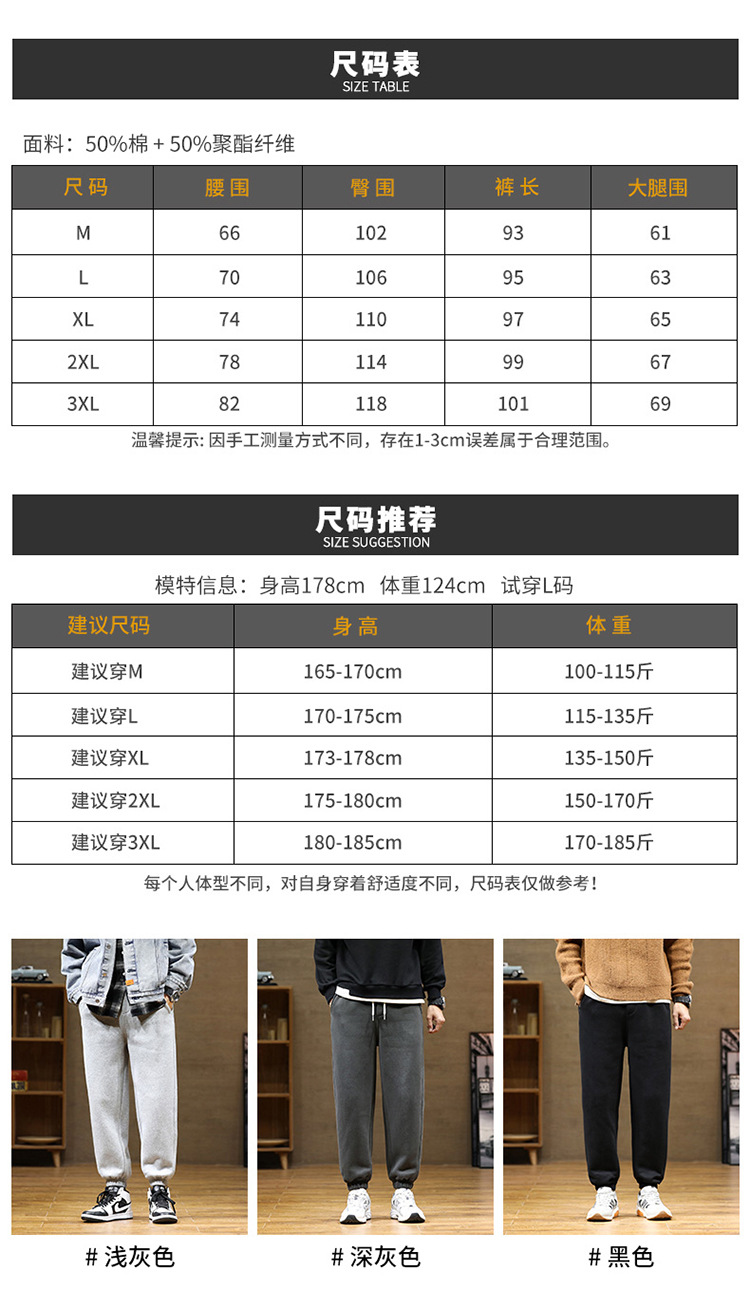 尺码表
SIZE TABLE

面料：50%棉 + 50%聚酯纤维

| 尺码 | 腰围 | 臀围 | 裤长 | 大腿围 |
|---|---|---|---|---|
| M | 66 | 102 | 93 | 61 |
| L | 70 | 106 | 95 | 63 |
| XL | 74 | 110 | 97 | 65 |
| 2XL | 78 | 114 | 99 | 67 |
| 3XL | 82 | 118 | 101 | 69 |

温馨提示: 因手工测量方式不同，存在1-3cm误差属于合理范围。

尺码推荐
SIZE SUGGESTION

模特信息：身高178cm 体重124cm 试穿L码

| 建议尺码 | 身高 | 体重 |
|---|---|---|
| 建议穿M | 165-170cm | 100-115斤 |
| 建议穿L | 170-175cm | 115-135斤 |
| 建议穿XL | 173-178cm | 135-150斤 |
| 建议穿2XL | 175-180cm | 150-170斤 |
| 建议穿3XL | 180-185cm | 170-185斤 |

每个人体型不同，对自身穿着舒适度不同，尺码表仅做参考！

# 浅灰色

# 深灰色

# 黑色